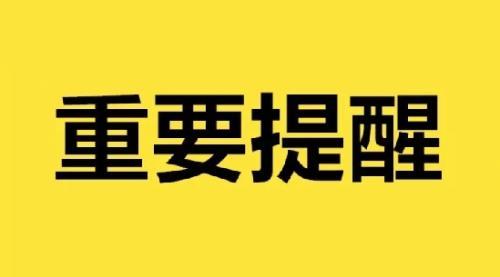 重要提醒